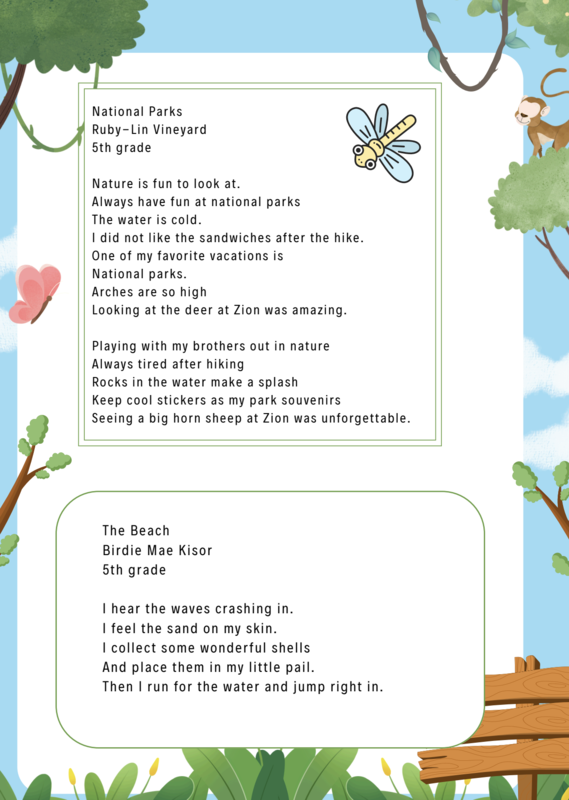 National Parks
Ruby-Lin Vineyard
5th grade

Nature is fun to look at.
Always have fun at national parks
The water is cold.
I did not like the sandwiches after the hike.
One of my favorite vacations is
National parks.
Arches are so high
Looking at the deer at Zion was amazing.

Playing with my brothers out in nature
Always tired after hiking
Rocks in the water make a splash
Keep cool stickers as my park souvenirs
Seeing a big horn sheep at Zion was unforgettable.

The Beach
Birdie Mae Kisor
5th grade

I hear the waves crashing in.
I feel the sand on my skin.
I collect some wonderful shells
And place them in my little pail.
Then I run for the water and jump right in.